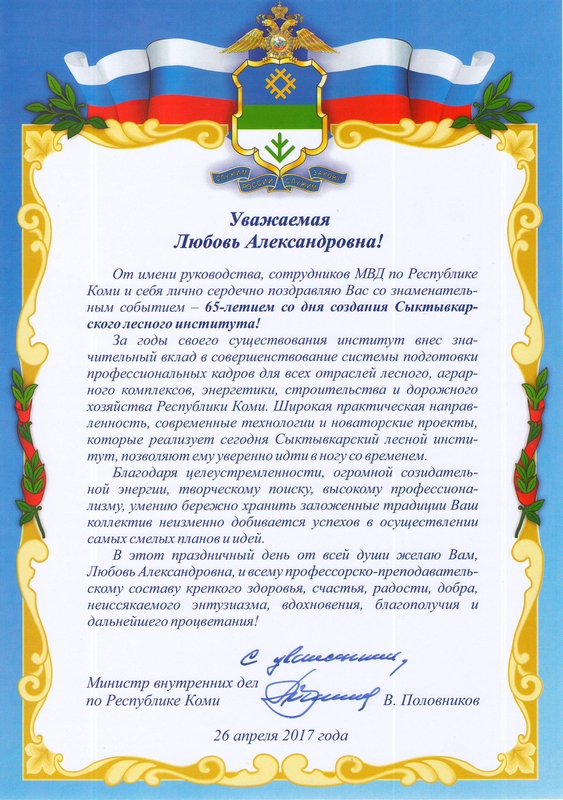 СЛУЖИМ РОССИИ СЛУЖИМ ЗАКОНУ

Уважаемая
Любовь Александровна!

От имени руководства, сотрудников МВД по Республике Коми и себя лично сердечно поздравляю Вас со знаменательным событием – 65-летием со дня создания Сыктывкарского лесного института!

За годы своего существования институт внес значительный вклад в совершенствование системы подготовки профессиональных кадров для всех отраслей лесного, аграрного комплексов, энергетики, строительства и дорожного хозяйства Республики Коми. Широкая практическая направленность, современные технологии и новаторские проекты, которые реализует сегодня Сыктывкарский лесной институт, позволяют ему уверенно идти в ногу со временем.

Благодаря целеустремленности, огромной созидательной энергии, творческому поиску, высокому профессионализму, умению бережно хранить заложенные традиции Ваш коллектив неизменно добивается успехов в осуществлении самых смелых планов и идей.

В этот праздничный день от всей души желаю Вам, Любовь Александровна, и всему профессорско-преподавательскому составу крепкого здоровья, счастья, радости, добра, неиссякаемого энтузиазма, вдохновения, благополучия и дальнейшего процветания!

С уважением,

Министр внутренних дел
по Республике Коми В. Половников

26 апреля 2017 года